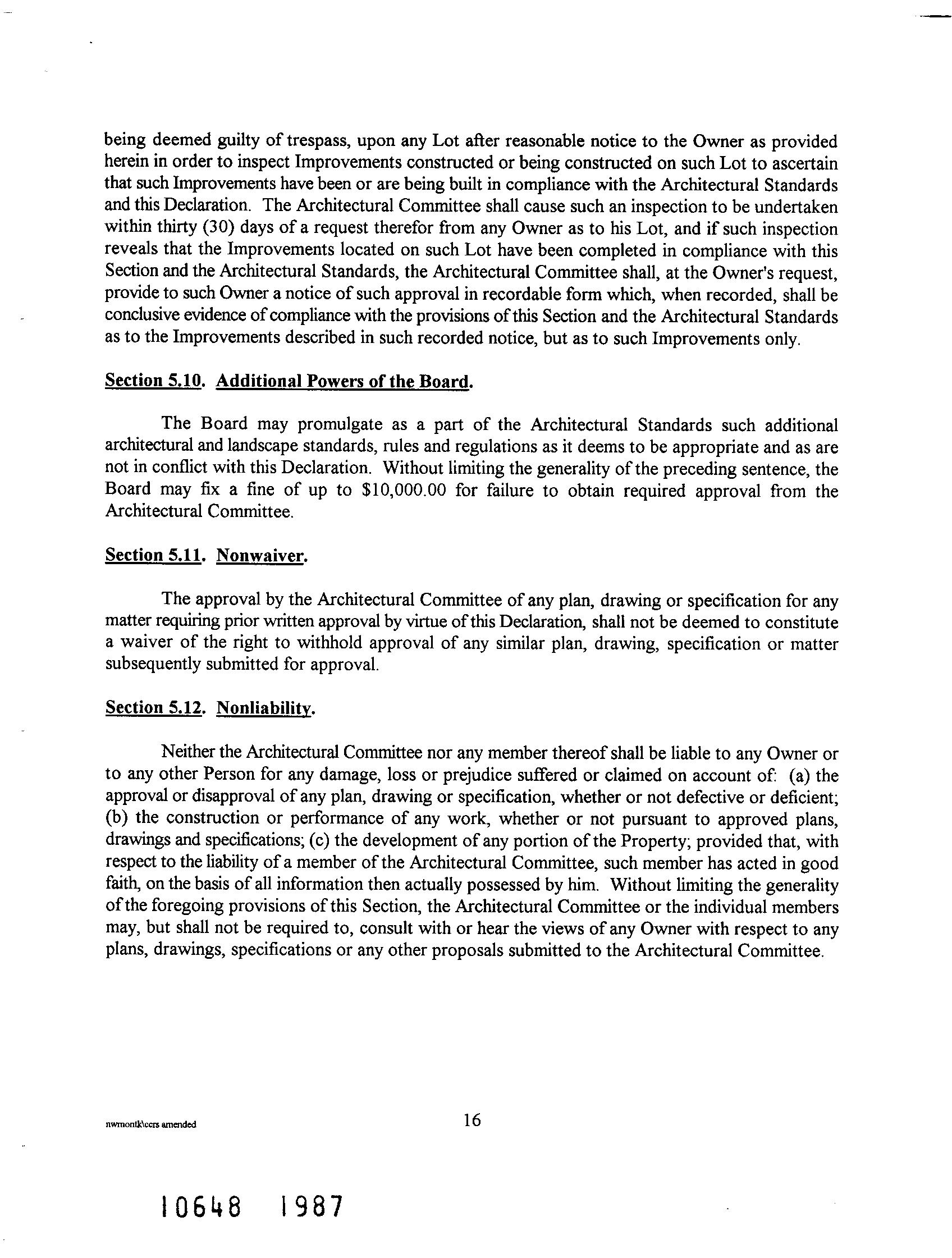 being deemed guilty of trespass, upon any Lot after reasonable notice to the Owner as provided herein in order to inspect Improvements constructed or being constructed on such Lot to ascertain that such Improvements have been or are being built in compliance with the Architectural Standards and this Declaration. The Architectural Committee shall cause such an inspection to be undertaken within thirty (30) days of a request therefor from any Owner as to his Lot, and if such inspection reveals that the Improvements located on such Lot have been completed in compliance with this Section and the Architectural Standards, the Architectural Committee shall, at the Owner's request, provide to such Owner a notice of such approval in recordable form which, when recorded, shall be conclusive evidence of compliance with the provisions of this Section and the Architectural Standards as to the Improvements described in such recorded notice, but as to such Improvements only.

Section 5.10. Additional Powers of the Board.

The Board may promulgate as a part of the Architectural Standards such additional architectural and landscape standards, rules and regulations as it deems to be appropriate and as are not in conflict with this Declaration. Without limiting the generality of the preceding sentence, the Board may fix a fine of up to \$10,000.00 for failure to obtain required approval from the Architectural Committee.

Section 5.11. Nonwaiver.

The approval by the Architectural Committee of any plan, drawing or specification for any matter requiring prior written approval by virtue of this Declaration, shall not be deemed to constitute a waiver of the right to withhold approval of any similar plan, drawing, specification or matter subsequently submitted for approval.

Section 5.12. Nonliability.

Neither the Architectural Committee nor any member thereof shall be liable to any Owner or to any other Person for any damage, loss or prejudice suffered or claimed on account of: (a) the approval or disapproval of any plan, drawing or specification, whether or not defective or deficient; (b) the construction or performance of any work, whether or not pursuant to approved plans, drawings and specifications; (c) the development of any portion of the Property; provided that, with respect to the liability of a member of the Architectural Committee, such member has acted in good faith, on the basis of all information then actually possessed by him. Without limiting the generality of the foregoing provisions of this Section, the Architectural Committee or the individual members may, but shall not be required to, consult with or hear the views of any Owner with respect to any plans, drawings, specifications or any other proposals submitted to the Architectural Committee.

nwmontk\ccrs amended

16

10648 1987